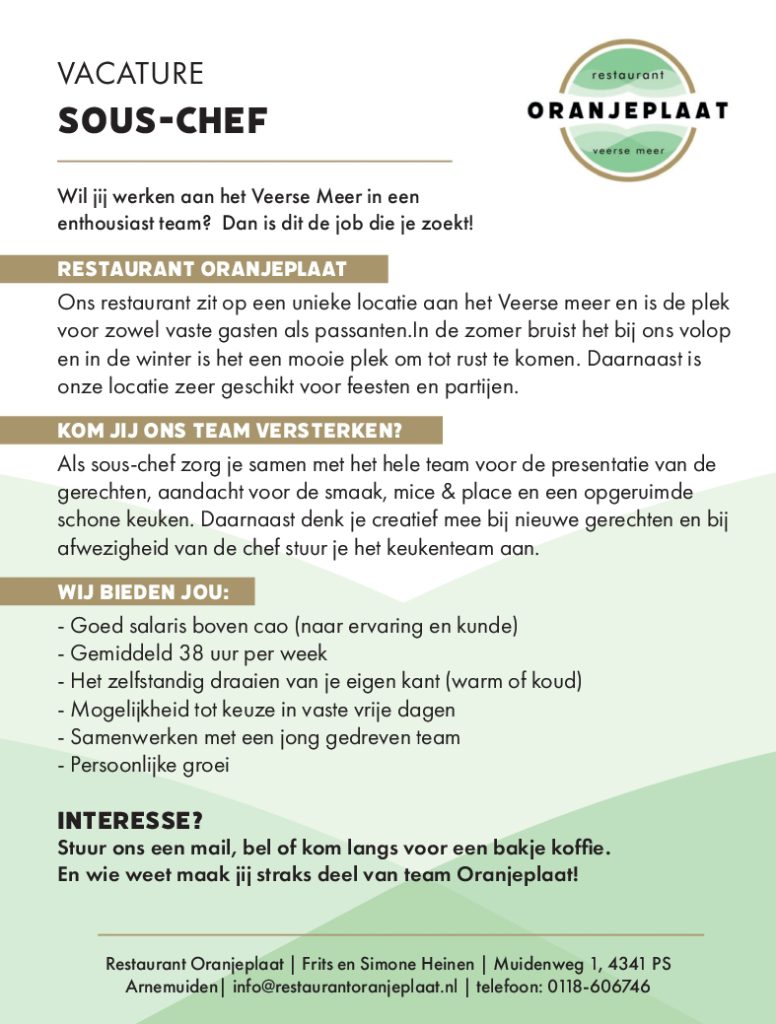 VACATURE
SOUS-CHEF

restaurant
ORANJEPLAAT
veerse meer

Wil jij werken aan het Veerse Meer in een enthousiast team? Dan is dit de job die je zoekt!

RESTAURANT ORANJEPLAAT

Ons restaurant zit op een unieke locatie aan het Veerse meer en is de plek voor zowel vaste gasten als passanten.In de zomer bruist het bij ons volop en in de winter is het een mooie plek om tot rust te komen. Daarnaast is onze locatie zeer geschikt voor feesten en partijen.

KOM JIJ ONS TEAM VERSTERKEN?

Als sous-chef zorg je samen met het hele team voor de presentatie van de gerechten, aandacht voor de smaak, mice & place en een opgeruimde schone keuken. Daarnaast denk je creatief mee bij nieuwe gerechten en bij afwezigheid van de chef stuur je het keukenteam aan.

WIJ BIEDEN JOU:

- Goed salaris boven cao (naar ervaring en kunde)
- Gemiddeld 38 uur per week
- Het zelfstandig draaien van je eigen kant (warm of koud)
- Mogelijkheid tot keuze in vaste vrije dagen
- Samenwerken met een jong gedreven team
- Persoonlijke groei

INTERESSE?
Stuur ons een mail, bel of kom langs voor een bakje koffie.
En wie weet maak jij straks deel van team Oranjeplaat!

Restaurant Oranjeplaat | Frits en Simone Heinen | Muidenweg 1, 4341 PS Arnemuiden| info@restaurantoranjeplaat.nl | telefoon: 0118-606746